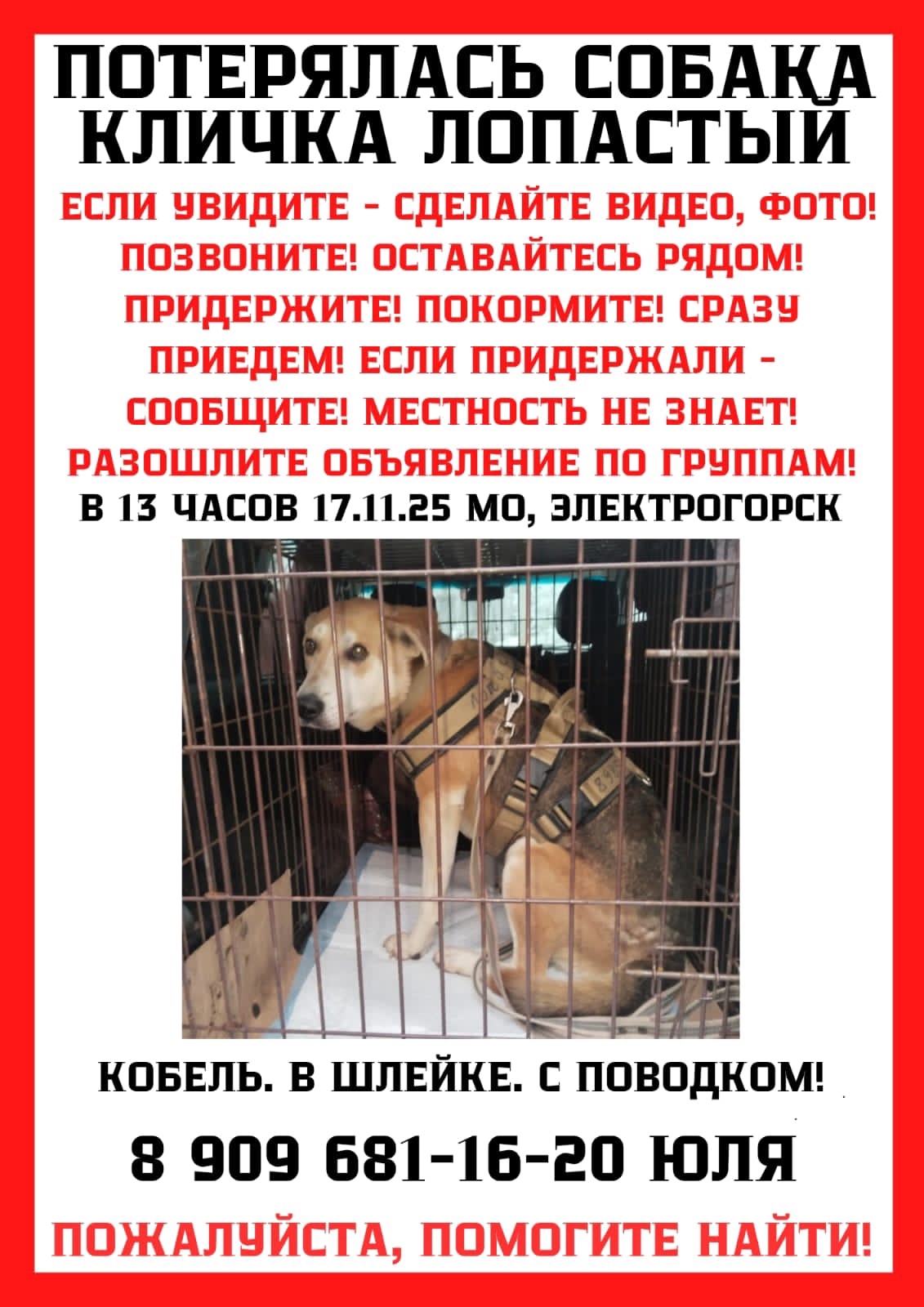 ПОТЕРЯЛАСЬ СОБАКА
КЛИЧКА ЛОПАСТЫЙ

ЕСЛИ УВИДИТЕ - СДЕЛАЙТЕ ВИДЕО, ФОТО! ПОЗВОНИТЕ! ОСТАВАЙТЕСЬ РЯДОМ! ПРИДЕРЖИТЕ! ПОКОРМИТЕ! СРАЗУ ПРИЕДЕМ! ЕСЛИ ПРИДЕРЖАЛИ - СООБЩИТЕ! МЕСТНОСТЬ НЕ ЗНАЕТ! РАЗОШЛИТЕ ОБЪЯВЛЕНИЕ ПО ГРУППАМ!

В 13 ЧАСОВ 17.11.25 МО, ЭЛЕКТРОГОРСК

КОБЕЛЬ. В ШЛЕЙКЕ. С ПОВОДКОМ!

8 909 681-16-20 ЮЛЯ

ПОЖАЛУЙСТА, ПОМОГИТЕ НАЙТИ!